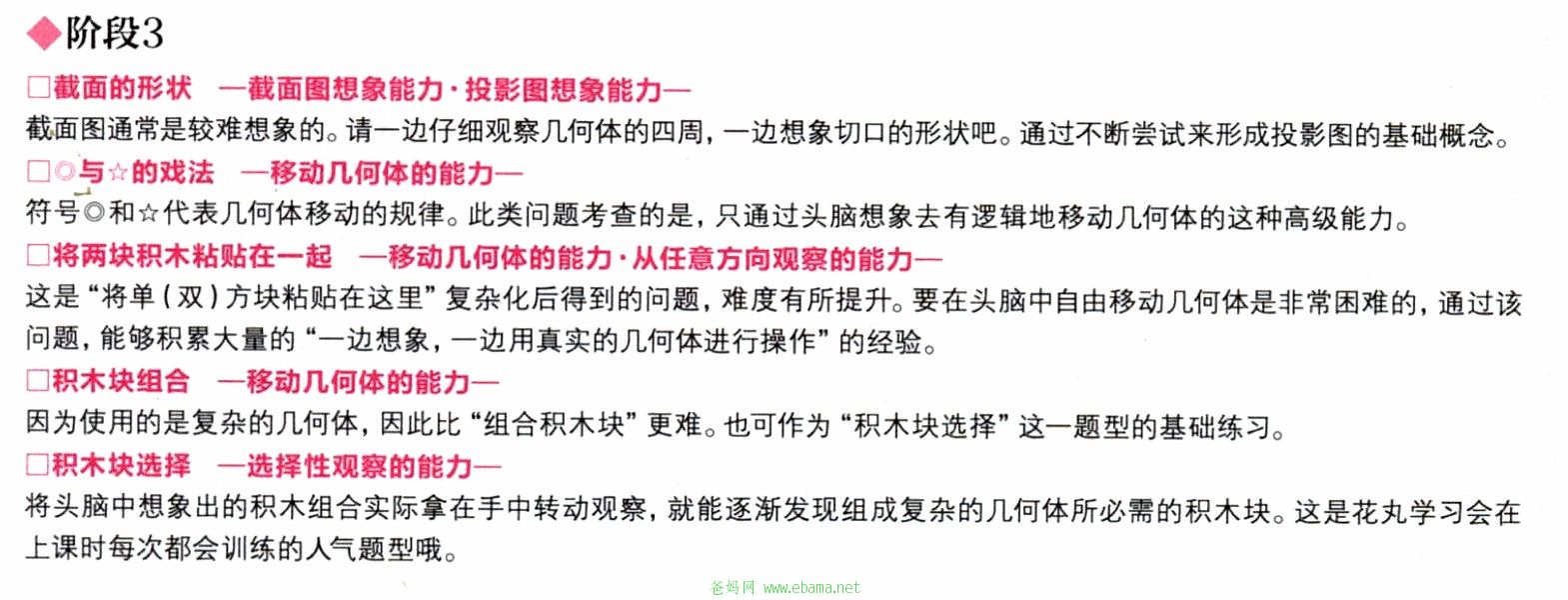 ◆阶段3

□截面的形状　—截面图想象能力·投影图想象能力—

截面图通常是较难想象的。请一边仔细观察几何体的四周，一边想象切口的形状吧。通过不断尝试来形成投影图的基础概念。

□◎与☆的戏法　—移动几何体的能力—

符号◎和☆代表几何体移动的规律。此类问题考查的是，只通过头脑想象去有逻辑地移动几何体的这种高级能力。

□将两块积木粘贴在一起　—移动几何体的能力·从任意方向观察的能力—

这是“将单（双）方块粘贴在这里”复杂化后得到的问题，难度有所提升。要在头脑中自由移动几何体是非常困难的，通过该问题，能够积累大量的“一边想象，一边用真实的几何体进行操作”的经验。

□积木块组合　—移动几何体的能力—

因为使用的是复杂的几何体，因此比“组合积木块”更难。也可作为“积木块选择”这一题型的基础练习。

□积木块选择　—选择性观察的能力—

将头脑中想象出的积木组合实际拿在手中转动观察，就能逐渐发现组成复杂的几何体所必需的积木块。这是花丸学习会在上课时每次都会训练的人气题型哦。

爸妈网 www.ebama.net